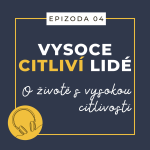 EPIZODA 04

VYSOCE CITLIVÍ LIDÉ

O životě s vysokou citlivostí